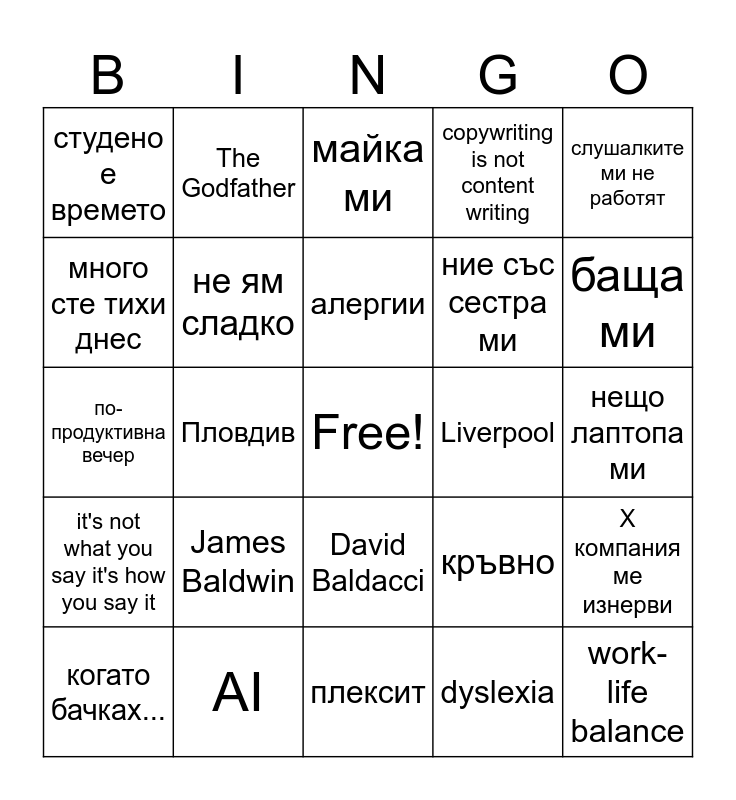 | B | I | N | G | O |
|---|---|---|---|---|
| студено е времето | The Godfather | майка ми | copywriting is not content writing | слушалките ми не работят |
| много сте тихи днес | не ям сладко | алергии | ние със сестра ми | баща ми |
| по-продуктивна вечер | Пловдив | Free! | Liverpool | нещо лаптопа ми |
| it's not what you say it's how you say it | James Baldwin | David Baldacci | кръвно | X компания ме изнерви |
| когато бачках... | AI | плексит | dyslexia | work-life balance |